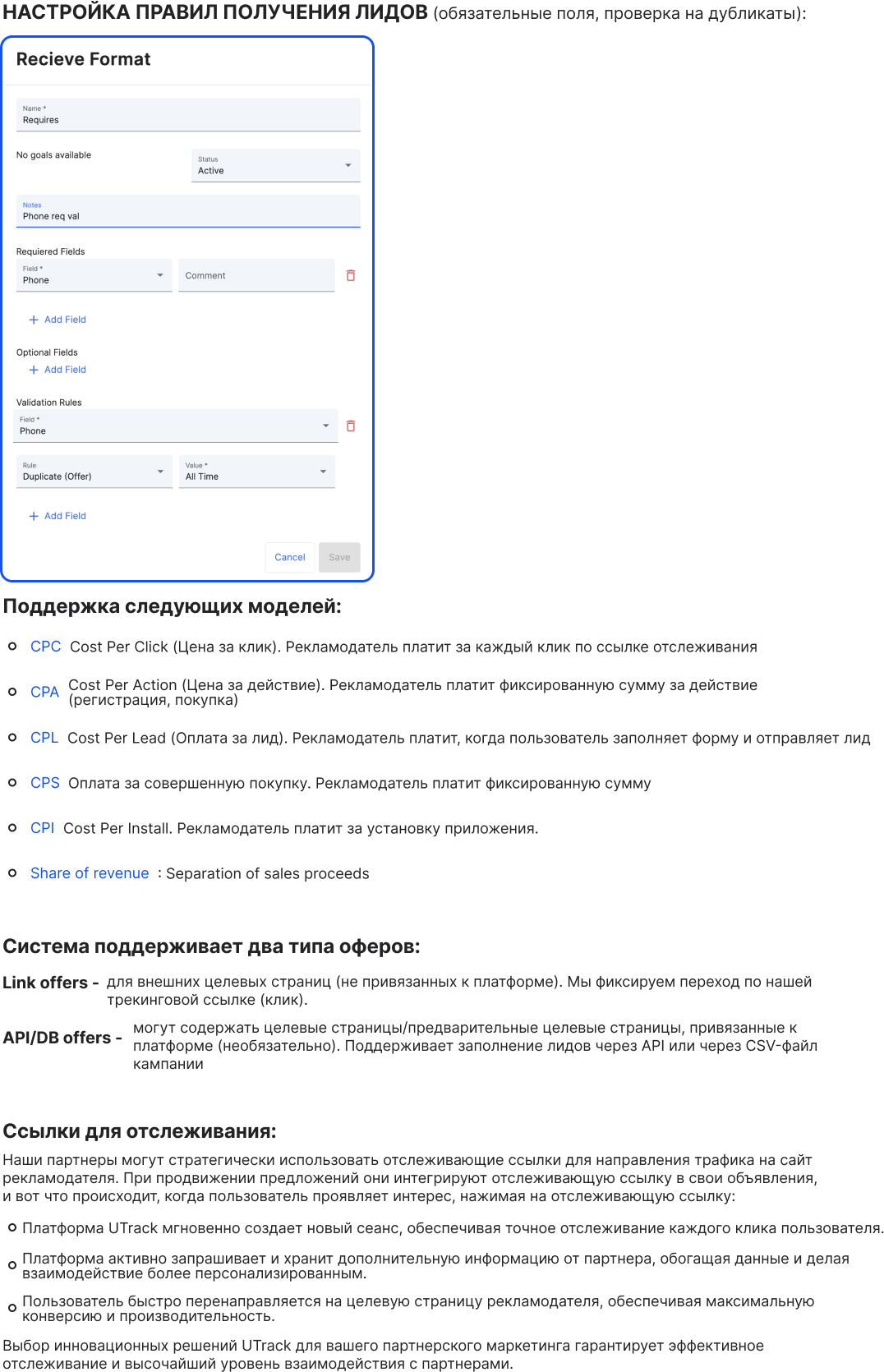 НАСТРОЙКА ПРАВИЛ ПОЛУЧЕНИЯ ЛИДОВ (обязательные поля, проверка на дубликаты):

Recieve Format

Name *
Requires

No goals available

Status
Active

Notes
Phone req val

Requiered Fields

Field *
Phone

Comment

+ Add Field

Optional Fields

+ Add Field

Validation Rules

Field *
Phone

Rule
Duplicate (Offer)

Value *
All Time

+ Add Field

Cancel Save

Поддержка следующих моделей:

CPC Cost Per Click (Цена за клик). Рекламодатель платит за каждый клик по ссылке отслеживания

CPA Cost Per Action (Цена за действие). Рекламодатель платит фиксированную сумму за действие (регистрация, покупка)

CPL Cost Per Lead (Оплата за лид). Рекламодатель платит, когда пользователь заполняет форму и отправляет лид

CPS Оплата за совершенную покупку. Рекламодатель платит фиксированную сумму

CPI Cost Per Install. Рекламодатель платит за установку приложения.

Share of revenue : Separation of sales proceeds

Система поддерживает два типа оферов:

Link offers - для внешних целевых страниц (не привязанных к платформе). Мы фиксируем переход по нашей трекинговой ссылке (клик).

API/DB offers - могут содержать целевые страницы/предварительные целевые страницы, привязанные к платформе (необязательно). Поддерживает заполнение лидов через API или через CSV-файл кампании

Ссылки для отслеживания:

Наши партнеры могут стратегически использовать отслеживающие ссылки для направления трафика на сайт рекламодателя. При продвижении предложений они интегрируют отслеживающую ссылку в свои объявления, и вот что происходит, когда пользователь проявляет интерес, нажимая на отслеживающую ссылку:

Платформа UTrack мгновенно создает новый сеанс, обеспечивая точное отслеживание каждого клика пользователя.

Платформа активно запрашивает и хранит дополнительную информацию от партнера, обогащая данные и делая взаимодействие более персонализированным.

Пользователь быстро перенаправляется на целевую страницу рекламодателя, обеспечивая максимальную конверсию и производительность.

Выбор инновационных решений UTrack для вашего партнерского маркетинга гарантирует эффективное отслеживание и высочайший уровень взаимодействия с партнерами.